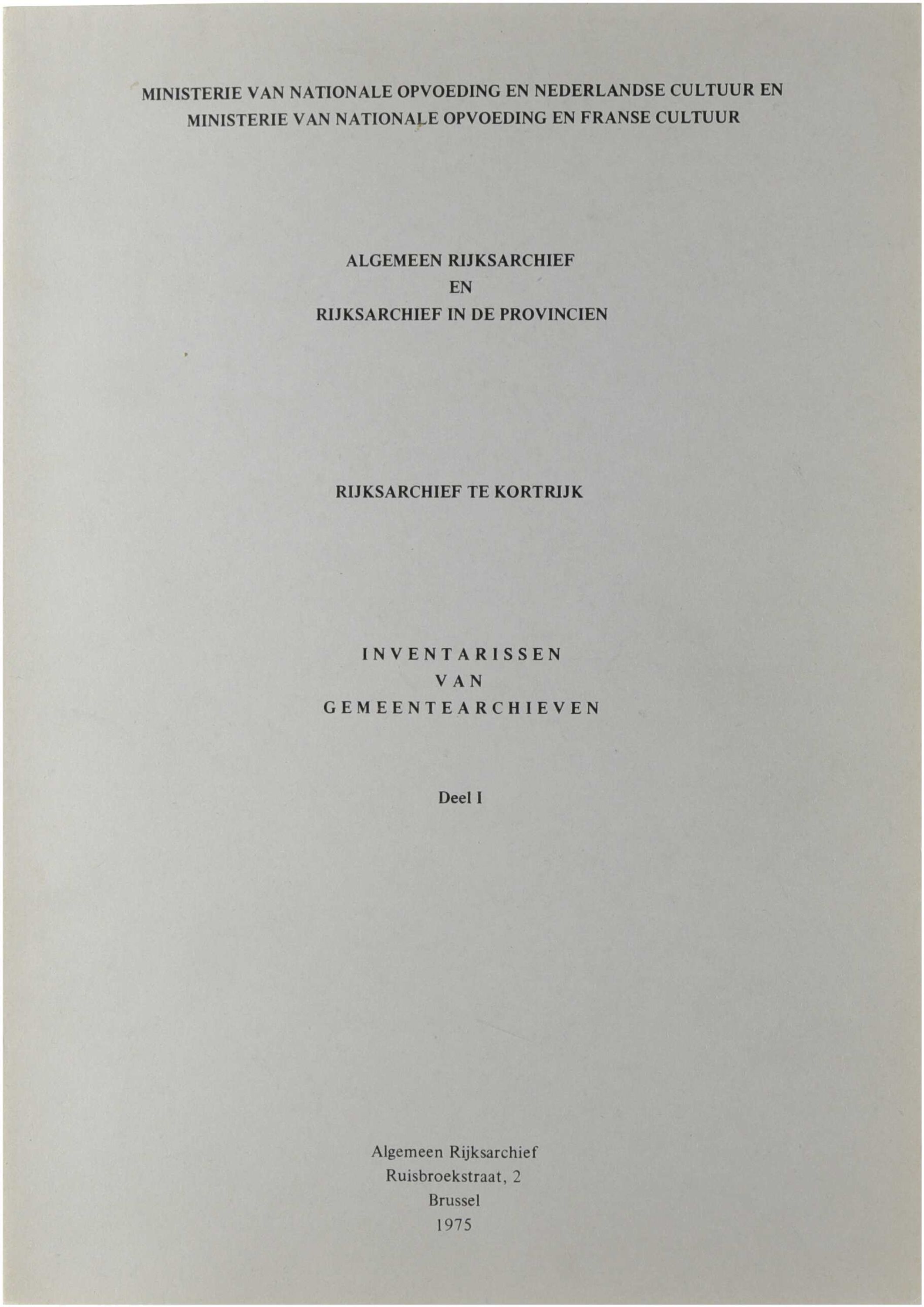 MINISTERIE VAN NATIONALE OPVOEDING EN NEDERLANDSE CULTUUR EN
MINISTERIE VAN NATIONALE OPVOEDING EN FRANSE CULTUUR

ALGEMEEN RIJKSARCHIEF
EN
RIJKSARCHIEF IN DE PROVINCIEN

RIJKSARCHIEF TE KORTRIJK

INVENTARISSEN
VAN
GEMEENTEARCHIEVEN

Deel I

Algemeen Rijksarchief
Ruisbroekstraat, 2
Brussel
1975